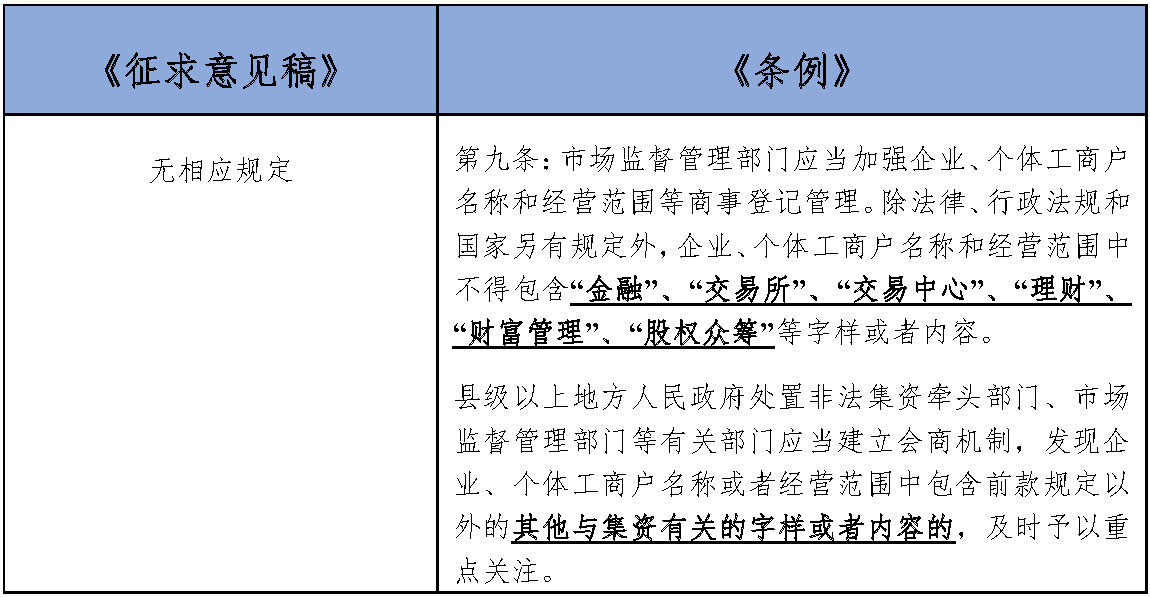 | 《征求意见稿》 | 《条例》 |
|---|---|
| 无相应规定 | 第九条：市场监督管理部门应当加强企业、个体工商户名称和经营范围等商事登记管理。除法律、行政法规和国家另有规定外，企业、个体工商户名称和经营范围中不得包含“金融”、“交易所”、“交易中心”、“理财”、“财富管理”、“股权众筹”等字样或者内容。<br><br>县级以上地方人民政府处置非法集资牵头部门、市场监督管理部门等有关部门应当建立会商机制，发现企业、个体工商户名称或者经营范围中包含前款规定以外的其他与集资有关的字样或者内容的，及时予以重点关注。 |